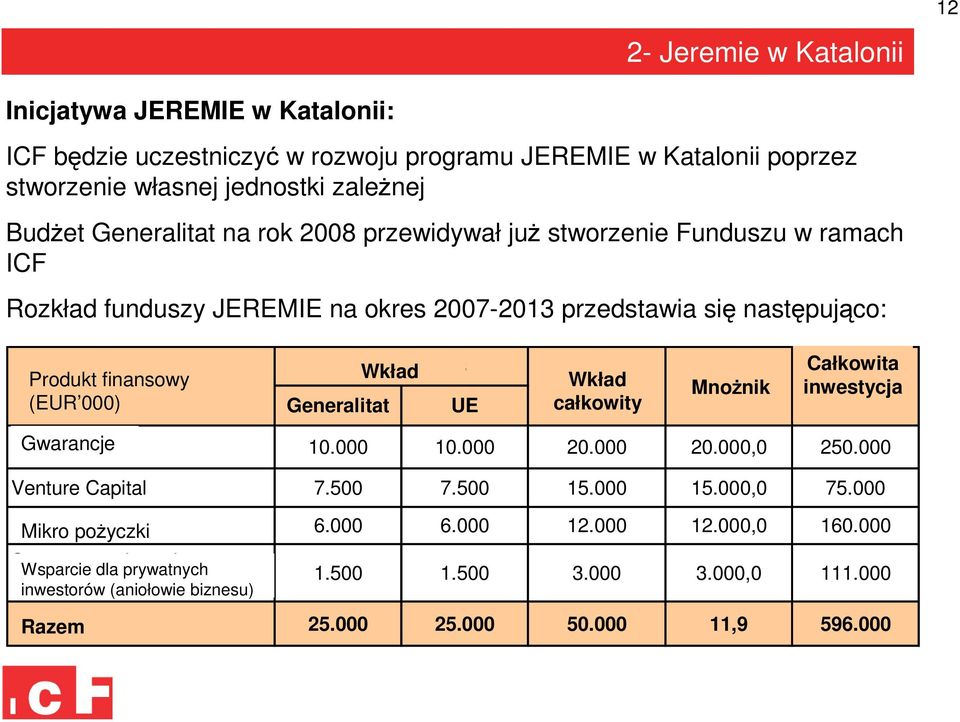 12

2- Jeremie w Katalonii

Inicjatywa JEREMIE w Katalonii:

ICF będzie uczestniczyć w rozwoju programu JEREMIE w Katalonii poprzez stworzenie własnej jednostki zależnej

Budżet Generalitat na rok 2008 przewidywał już stworzenie Funduszu w ramach ICF

Rozkład funduszy JEREMIE na okres 2007-2013 przedstawia się następująco:

| Produkt finansowy (EUR'000) | Wkład Generalitat | Wkład UE | Wkład całkowity | Mnożnik | Całkowita inwestycja |
|---|---|---|---|---|---|
| Gwarancje | 10.000 | 10.000 | 20.000 | 20.000,0 | 250.000 |
| Venture Capital | 7.500 | 7.500 | 15.000 | 15.000,0 | 75.000 |
| Mikro pożyczki | 6.000 | 6.000 | 12.000 | 12.000,0 | 160.000 |
| Wsparcie dla prywatnych inwestorów (aniołowie biznesu) | 1.500 | 1.500 | 3.000 | 3.000,0 | 111.000 |
| Razem | 25.000 | 25.000 | 50.000 | 11,9 | 596.000 |

ICF